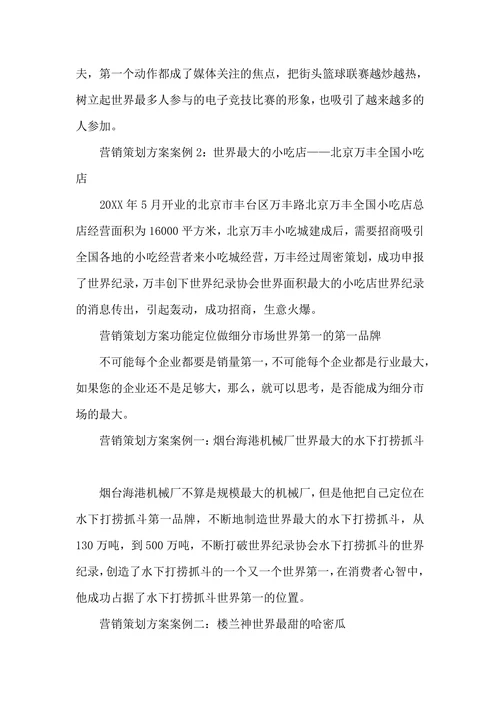 夫，第一个动作都成了媒体关注的焦点，把街头篮球联赛越炒越热，树立起世界最多人参与的电子竞技比赛的形象，也吸引了越来越多的人参加。

营销策划方案案例 2：世界最大的小吃店——北京万丰全国小吃店

20XX 年 5 月开业的北京市丰台区万丰路北京万丰全国小吃店总店经营面积为 16000 平方米，北京万丰小吃城建成后，需要招商吸引全国各地的小吃经营者来小吃城经营，万丰经过周密策划，成功申报了世界纪录，万丰创下世界纪录协会世界面积最大的小吃店世界纪录的消息传出，引起轰动，成功招商，生意火爆。

营销策划方案功能定位做细分市场世界第一的第一品牌

不可能每个企业都要是销量第一，不可能每个企业都是行业最大，如果您的企业还不是足够大，那么，就可以思考，是否能成为细分市场的最大。

营销策划方案案例一：烟台海港机械厂世界最大的水下打捞抓斗

烟台海港机械厂不算是规模最大的机械厂，但是他把自己定位在水下打捞抓斗第一品牌，不断地制造世界最大的水下打捞抓斗，从 130 万吨，到 500 万吨，不断打破世界纪录协会水下打捞抓斗的世界纪录，创造了水下打捞抓斗的一个又一个世界第一，在消费者心智中，他成功占据了水下打捞抓斗世界第一的位置。

营销策划方案案例二：楼兰神世界最甜的哈密瓜